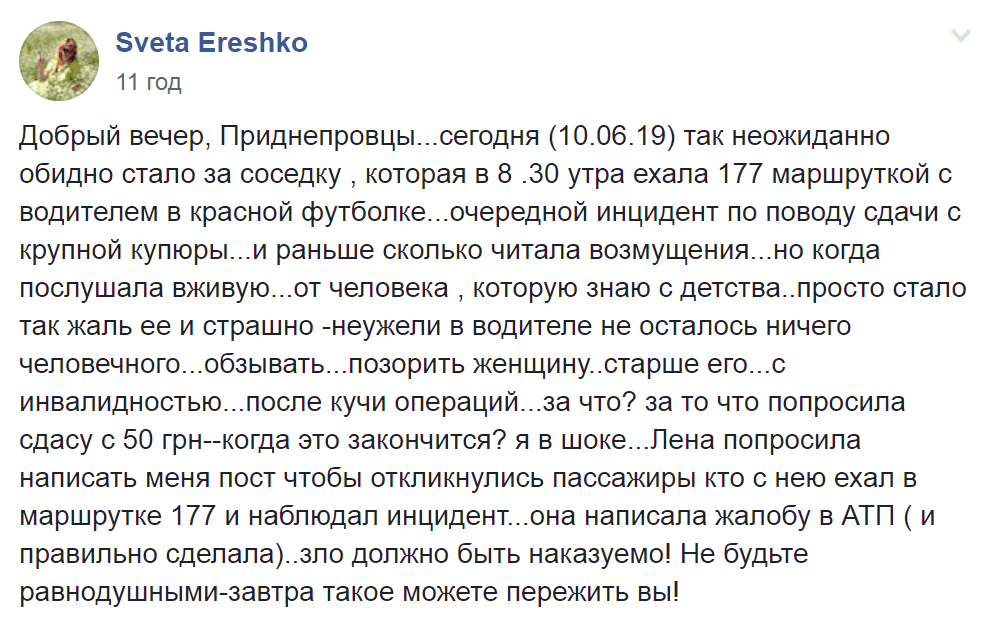 Sveta Ereshko
11 год

Добрый вечер, Приднепровцы...сегодня (10.06.19) так неожиданно обидно стало за соседку , которая в 8 .30 утра ехала 177 маршруткой с водителем в красной футболке...очередной инцидент по поводу сдачи с крупной купюры...и раньше сколько читала возмущения...но когда послушала вживую...от человека , которую знаю с детства..просто стало так жаль ее и страшно -неужели в водителе не осталось ничего человечного...обзывать...позорить женщину..старше его...с инвалидностью...после кучи операций...за что? за то что попросила сдасу с 50 грн--когда это закончится? я в шоке...Лена попросила написать меня пост чтобы откликнулись пассажиры кто с нею ехал в маршрутке 177 и наблюдал инцидент...она написала жалобу в АТП ( и правильно сделала)..зло должно быть наказуемо! Не будьте равнодушными-завтра такое можете пережить вы!